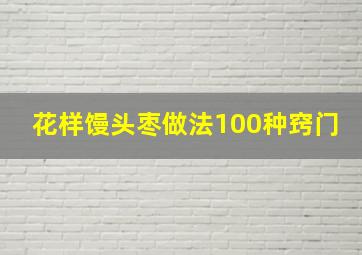 花样馒头枣做法100种窍门